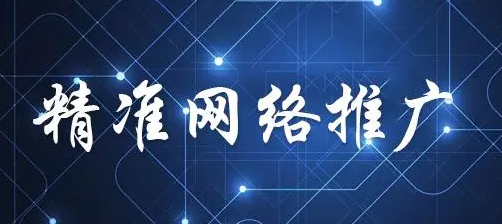 精准网络推广